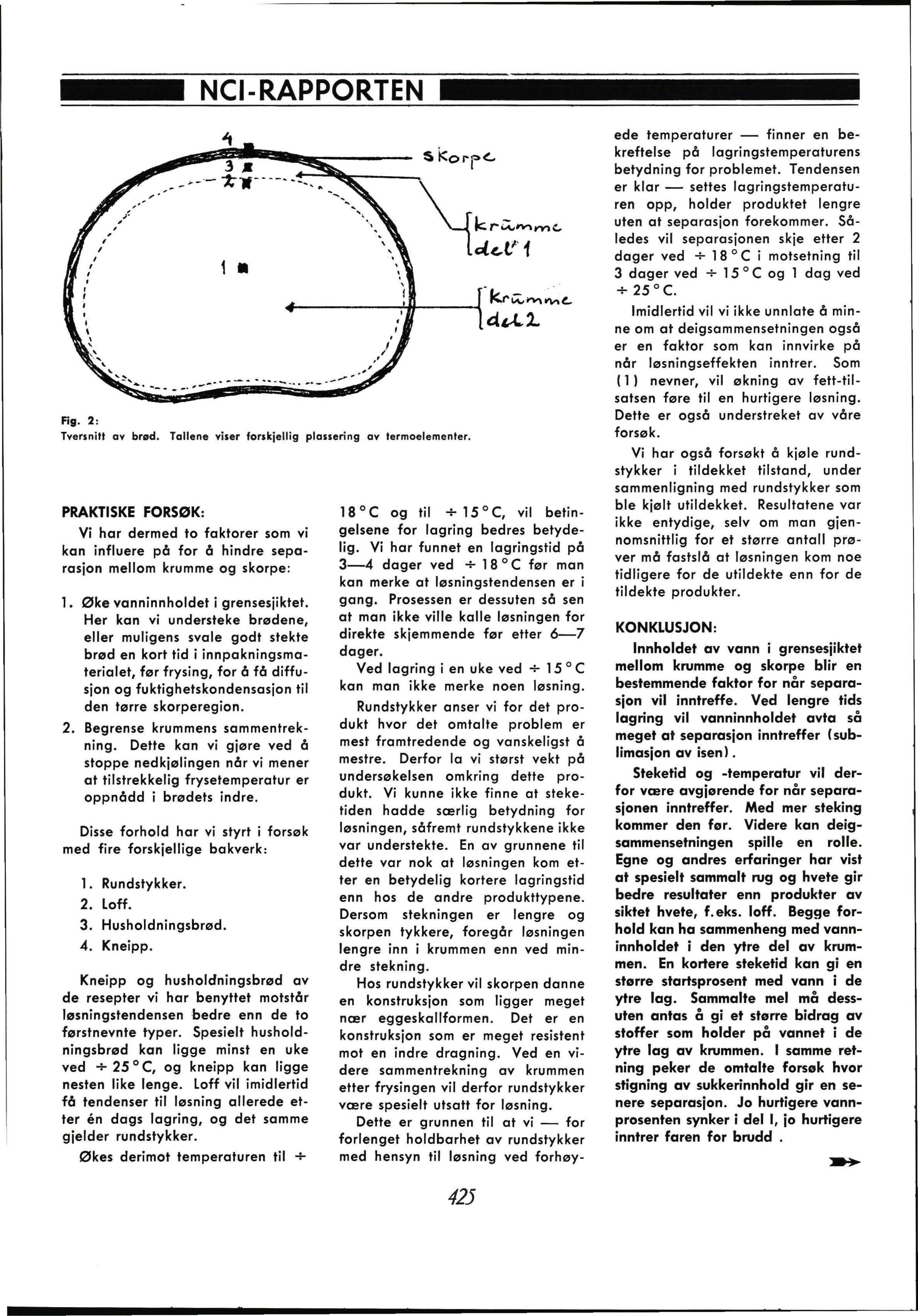 NCI-RAPPORTEN

4
3
2
1
skorpe
krumme del 1
krumme del 2

Fig. 2:
Tversnitt av brød. Tallene viser forskjellig plassering av termoelementer.

PRAKTISKE FORSØK:

Vi har dermed to faktorer som vi kan influere på for å hindre separasjon mellom krumme og skorpe:

1. Øke vanninnholdet i grensesjiktet. Her kan vi understeke brødene, eller muligens svale godt stekte brød en kort tid i innpakningsmaterialet, før frysing, for å få diffusjon og fuktighetskondensasjon til den tørre skorperegion.

2. Begrense krummens sammentrekning. Dette kan vi gjøre ved å stoppe nedkjølingen når vi mener at tilstrekkelig frysetemperatur er oppnådd i brødets indre.

Disse forhold har vi styrt i forsøk med fire forskjellige bakverk:

1. Rundstykker.
2. Loff.
3. Husholdningsbrød.
4. Kneipp.

Kneipp og husholdningsbrød av de resepter vi har benyttet motstår løsningstendensen bedre enn de to førstnevnte typer. Spesielt husholdningsbrød kan ligge minst en uke ved ÷ 25 °C, og kneipp kan ligge nesten like lenge. Loff vil imidlertid få tendenser til løsning allerede etter én dags lagring, og det samme gjelder rundstykker.

Økes derimot temperaturen til ÷ 18 °C og til ÷ 15 °C, vil betingelsene for lagring bedres betydelig. Vi har funnet en lagringstid på 3—4 dager ved ÷ 18 °C før man kan merke at løsningstendensen er i gang. Prosessen er dessuten så sen at man ikke ville kalle løsningen for direkte skjemmende før etter 6—7 dager.

Ved lagring i en uke ved ÷ 15 °C kan man ikke merke noen løsning.

Rundstykker anser vi for det produkt hvor det omtalte problem er mest framtredende og vanskeligst å mestre. Derfor la vi størst vekt på undersøkelsen omkring dette produkt. Vi kunne ikke finne at steketiden hadde særlig betydning for løsningen, såfremt rundstykkene ikke var understekte. En av grunnene til dette var nok at løsningen kom etter en betydelig kortere lagringstid enn hos de andre produkttypene. Dersom stekningen er lengre og skorpen tykkere, foregår løsningen lengre inn i krummen enn ved mindre stekning.

Hos rundstykker vil skorpen danne en konstruksjon som ligger meget nær eggeskallformen. Det er en konstruksjon som er meget resistent mot en indre dragning. Ved en videre sammentrekning av krummen etter frysingen vil derfor rundstykker være spesielt utsatt for løsning.

Dette er grunnen til at vi — for forlenget holdbarhet av rundstykker med hensyn til løsning ved forhøyede temperaturer — finner en bekreftelse på lagringstemperaturens betydning for problemet. Tendensen er klar — settes lagringstemperaturen opp, holder produktet lengre uten at separasjon forekommer. Således vil separasjonen skje etter 2 dager ved ÷ 18 °C i motsetning til 3 dager ved ÷ 15 °C og 1 dag ved ÷ 25 °C.

Imidlertid vil vi ikke unnlate å minne om at deigsammensetningen også er en faktor som kan innvirke på når løsningseffekten inntrer. Som (1) nevner, vil økning av fett-tilsatsen føre til en hurtigere løsning. Dette er også understreket av våre forsøk.

Vi har også forsøkt å kjøle rundstykker i tildekket tilstand, under sammenligning med rundstykker som ble kjølt utildekket. Resultatene var ikke entydige, selv om man gjennomsnittlig for et større antall prøver må fastslå at løsningen kom noe tidligere for de utildekte enn for de tildekte produkter.

KONKLUSJON:

Innholdet av vann i grensesjiktet mellom krumme og skorpe blir en bestemmende faktor for når separasjon vil inntreffe. Ved lengre tids lagring vil vanninnholdet avta så meget at separasjon inntreffer (sublimasjon av isen).

Steketid og -temperatur vil derfor være avgjørende for når separasjonen inntreffer. Med mer steking kommer den før. Videre kan deigsammensetningen spille en rolle. Egne og andres erfaringer har vist at spesielt sammalt rug og hvete gir bedre resultater enn produkter av siktet hvete, f.eks. loff. Begge forhold kan ha sammenheng med vanninnholdet i den ytre del av krummen. En kortere steketid kan gi en større startsprosent med vann i de ytre lag. Sammalte mel må dessuten antas å gi et større bidrag av stoffer som holder på vannet i de ytre lag av krummen. I samme retning peker de omtalte forsøk hvor stigning av sukkerinnhold gir en senere separasjon. Jo hurtigere vannprosenten synker i del I, jo hurtigere inntrer faren for brudd .

425